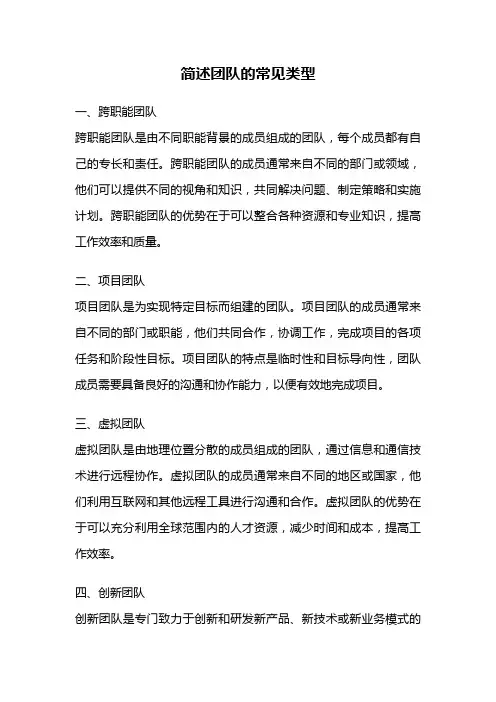 简述团队的常见类型

一、跨职能团队

跨职能团队是由不同职能背景的成员组成的团队，每个成员都有自己的专长和责任。跨职能团队的成员通常来自不同的部门或领域，他们可以提供不同的视角和知识，共同解决问题、制定策略和实施计划。跨职能团队的优势在于可以整合各种资源和专业知识，提高工作效率和质量。

二、项目团队

项目团队是为实现特定目标而组建的团队。项目团队的成员通常来自不同的部门或职能，他们共同合作，协调工作，完成项目的各项任务和阶段性目标。项目团队的特点是临时性和目标导向性，团队成员需要具备良好的沟通和协作能力，以便有效地完成项目。

三、虚拟团队

虚拟团队是由地理位置分散的成员组成的团队，通过信息和通信技术进行远程协作。虚拟团队的成员通常来自不同的地区或国家，他们利用互联网和其他远程工具进行沟通和合作。虚拟团队的优势在于可以充分利用全球范围内的人才资源，减少时间和成本，提高工作效率。

四、创新团队

创新团队是专门致力于创新和研发新产品、新技术或新业务模式的